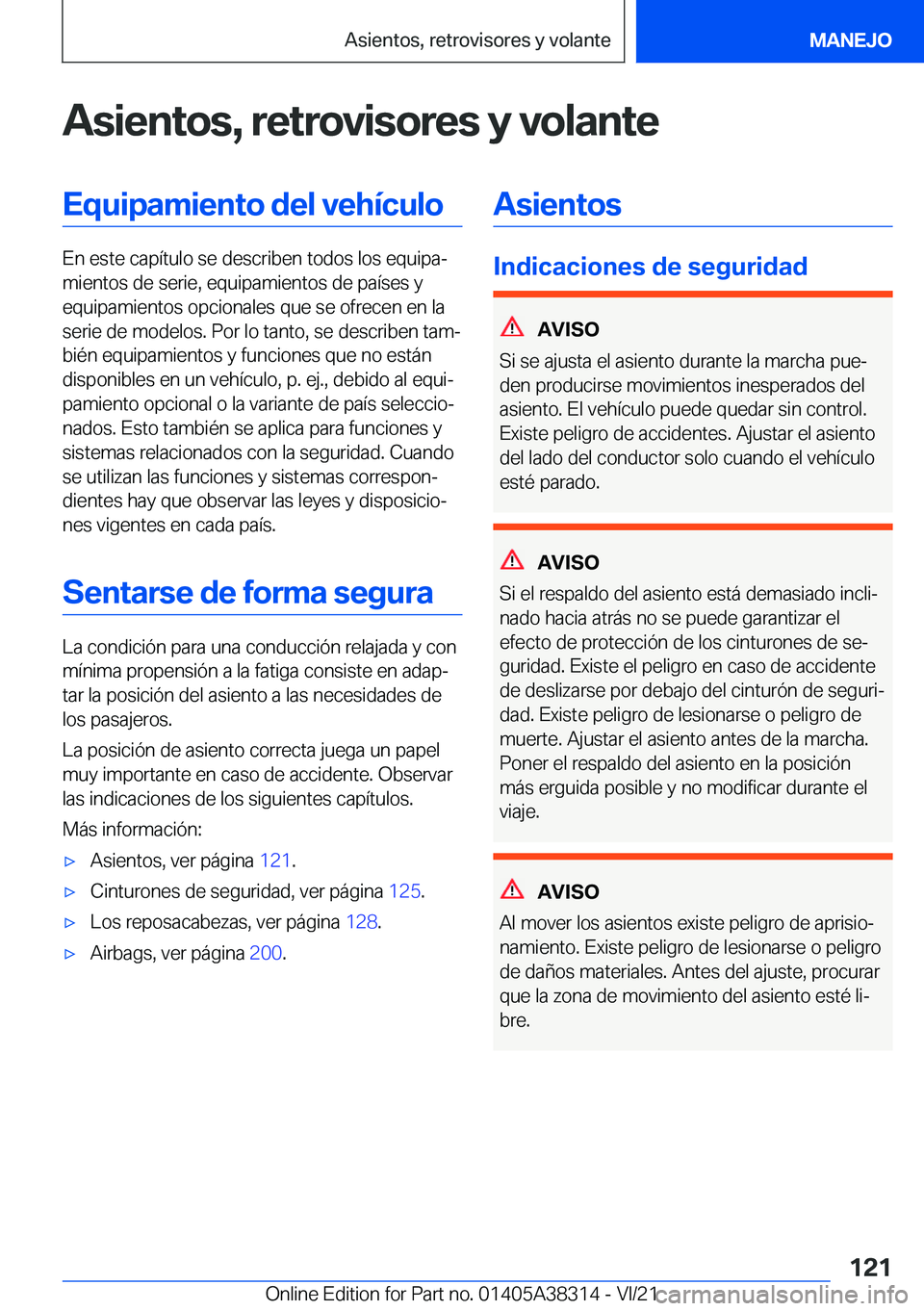 Asientos, retrovisores y volante

MANEJO

Asientos, retrovisores y volante

Equipamiento del vehículo

En este capítulo se describen todos los equipamientos de serie, equipamientos de países y equipamientos opcionales que se ofrecen en la serie de modelos. Por lo tanto, se describen también equipamientos y funciones que no están disponibles en un vehículo, p. ej., debido al equipamiento opcional o la variante de país seleccionados. Esto también se aplica para funciones y sistemas relacionados con la seguridad. Cuando se utilizan las funciones y sistemas correspondientes hay que observar las leyes y disposiciones vigentes en cada país.

Sentarse de forma segura

La condición para una conducción relajada y con mínima propensión a la fatiga consiste en adaptar la posición del asiento a las necesidades de los pasajeros.

La posición de asiento correcta juega un papel muy importante en caso de accidente. Observar las indicaciones de los siguientes capítulos.

Más información:

▷ Asientos, ver página 121.

▷ Cinturones de seguridad, ver página 125.

▷ Los reposacabezas, ver página 128.

▷ Airbags, ver página 200.

Asientos

Indicaciones de seguridad

AVISO

Si se ajusta el asiento durante la marcha pueden producirse movimientos inesperados del asiento. El vehículo puede quedar sin control. Existe peligro de accidentes. Ajustar el asiento del lado del conductor solo cuando el vehículo esté parado.

AVISO

Si el respaldo del asiento está demasiado inclinado hacia atrás no se puede garantizar el efecto de protección de los cinturones de seguridad. Existe el peligro en caso de accidente de deslizarse por debajo del cinturón de seguridad. Existe peligro de lesionarse o peligro de muerte. Ajustar el asiento antes de la marcha. Poner el respaldo del asiento en la posición más erguida posible y no modificar durante el viaje.

AVISO

Al mover los asientos existe peligro de aprisionamiento. Existe peligro de lesionarse o peligro de daños materiales. Antes del ajuste, procurar que la zona de movimiento del asiento esté libre.

121

Online Edition for Part no. 01405A38314 - VI/21 carmanualsonline.info